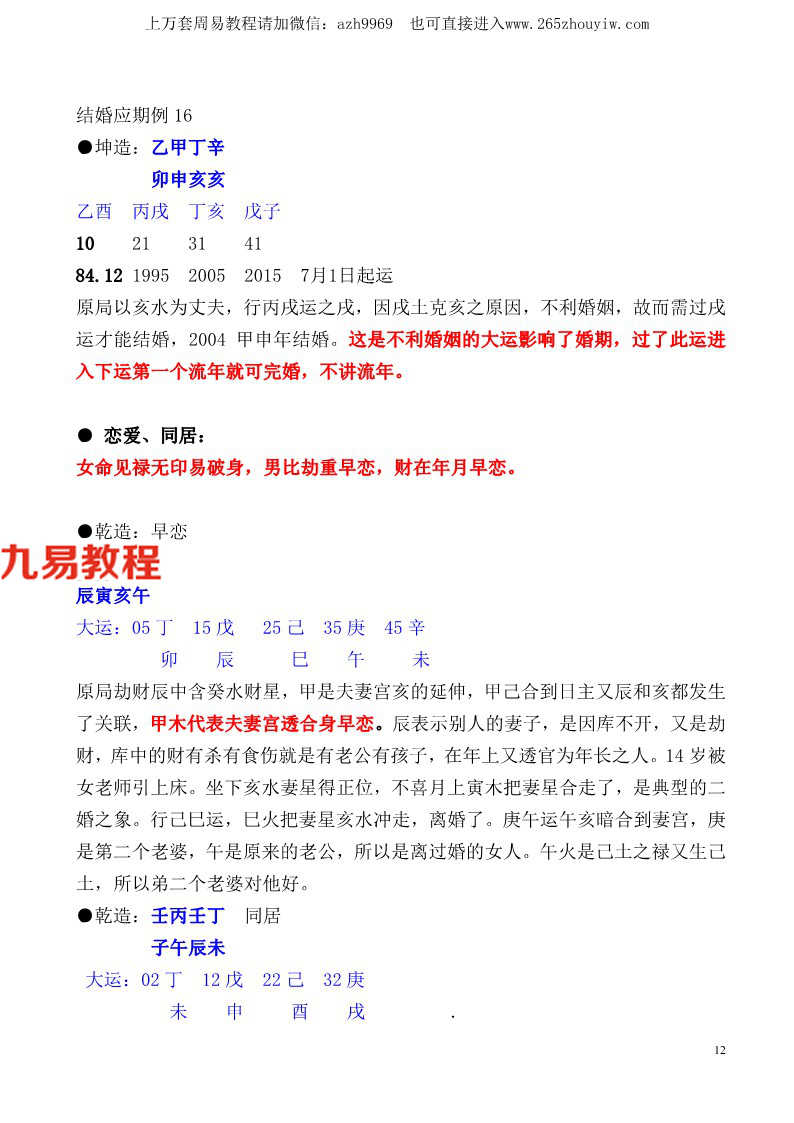 上万套周易教程请加微信：azh9969　也可直接进入www.265zhouyiw.com

结婚应期例 16

●坤造：乙甲丁辛

卯申亥亥

乙酉　丙戌　丁亥　戊子

10　21　31　41

84.12　1995　2005　2015　7月1日起运

原局以亥水为丈夫，行丙戌运之戌，因戌土克亥之原因，不利婚姻，故而需过戌运才能结婚，2004 甲申年结婚。这是不利婚姻的大运影响了婚期，过了此运进入下运第一个流年就可完婚，不讲流年。

● 恋爱、同居：

女命见禄无印易破身，男比劫重早恋，财在年月早恋。

●乾造：早恋

九易教程

辰寅亥午

大运：05 丁　15 戊　25 己　35 庚　45 辛

卯　辰　巳　午　未

原局劫财辰中含癸水财星，甲是夫妻宫亥的延伸，甲己合到日主又辰和亥都发生了关联，甲木代表夫妻宫透合身早恋。辰表示别人的妻子，是因库不开，又是劫财，库中的财有杀有食伤就是有老公有孩子，在年上又透官为年长之人。14 岁被女老师引上床。坐下亥水妻星得正位，不喜月上寅木把妻星合走了，是典型的二婚之象。行己巳运，巳火把妻星亥水冲走，离婚了。庚午运午亥暗合到妻宫，庚是第二个老婆，午是原来的老公，所以是离过婚的女人。午火是己土之禄又生己土，所以弟二个老婆对他好。

●乾造：壬丙壬丁　同居

子午辰未

大运：02 丁　12 戊　22 己　32 庚

未　申　酉　戌　.

12